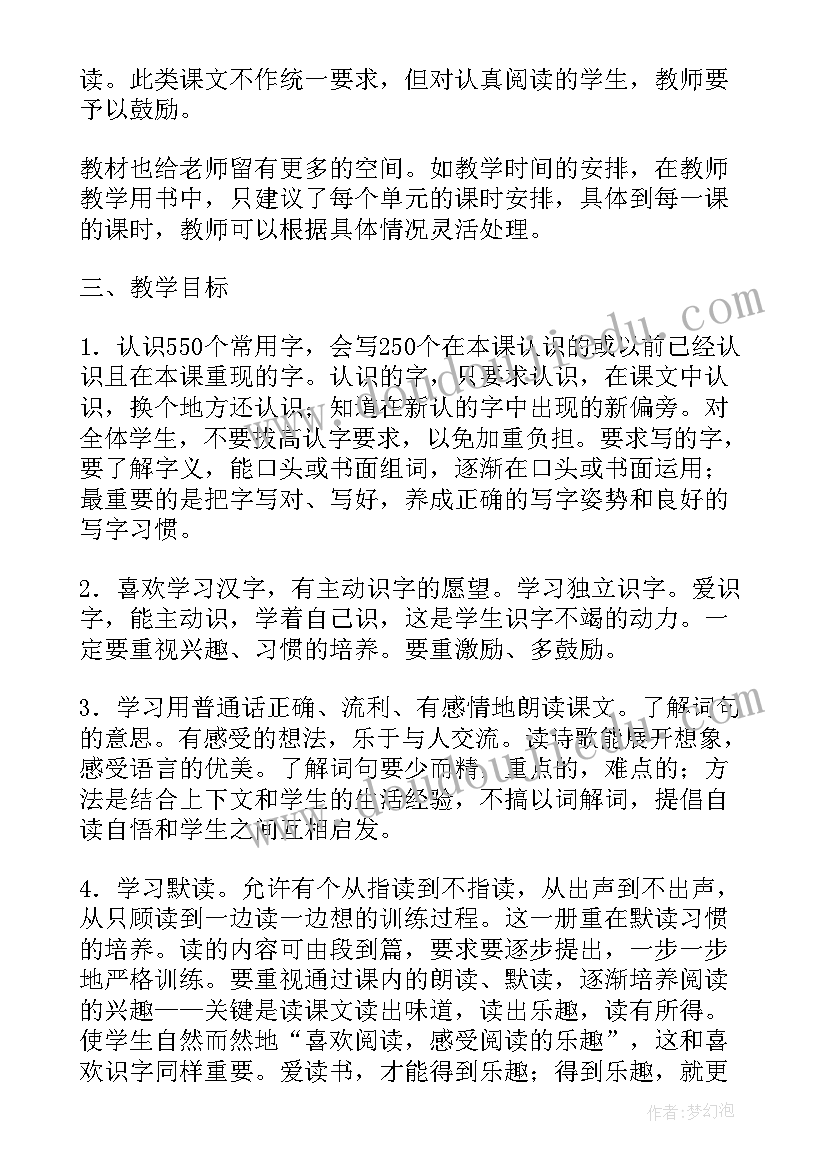 读。此类课文不作统一要求，但对认真阅读的学生，教师要予以鼓励。

教材也给老师留有更多的空间。如教学时间的安排，在教师教学用书中，只建议了每个单元的课时安排，具体到每一课的课时，教师可以根据具体情况灵活处理。

三、教学目标

1．认识550个常用字，会写250个在本课认识的或以前已经认识且在本课重现的字。认识的字，只要求认识，在课文中认识，换个地方还认识，知道在新认的字中出现的新偏旁。对全体学生，不要拔高认字要求，以免加重负担。要求写的字，要了解字义，能口头或书面组词，逐渐在口头或书面运用；最重要的是把字写对、写好，养成正确的写字姿势和良好的写字习惯。

2．喜欢学习汉字，有主动识字的愿望。学习独立识字。爱识字，能主动识，学着自己识，这是学生识字不竭的动力。一定要重视兴趣、习惯的培养。要重激励、多鼓励。

3．学习用普通话正确、流利、有感情地朗读课文。了解词句的意思。有感受的想法，乐于与人交流。读诗歌能展开想象，感受语言的优美。了解词句要少而精，重点的，难点的；方法是结合上下文和学生的生活经验，不搞以词解词，提倡自读自悟和学生之间互相启发。

4．学习默读。允许有个从指读到不指读，从出声到不出声，从只顾读到一边读一边想的训练过程。这一册重在默读习惯的培养。读的内容可由段到篇，要求要逐步提出，一步一步地严格训练。要重视通过课内的朗读、默读，逐渐培养阅读的兴趣——关键是读课文读出味道，读出乐趣，读有所得。使学生自然而然地“喜欢阅读，感受阅读的乐趣”，这和喜欢识字同样重要。爱读书，才能得到乐趣；得到乐趣，就更

作者：梦幻泡